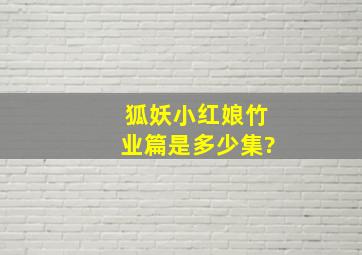 狐妖小红娘竹业篇是多少集?